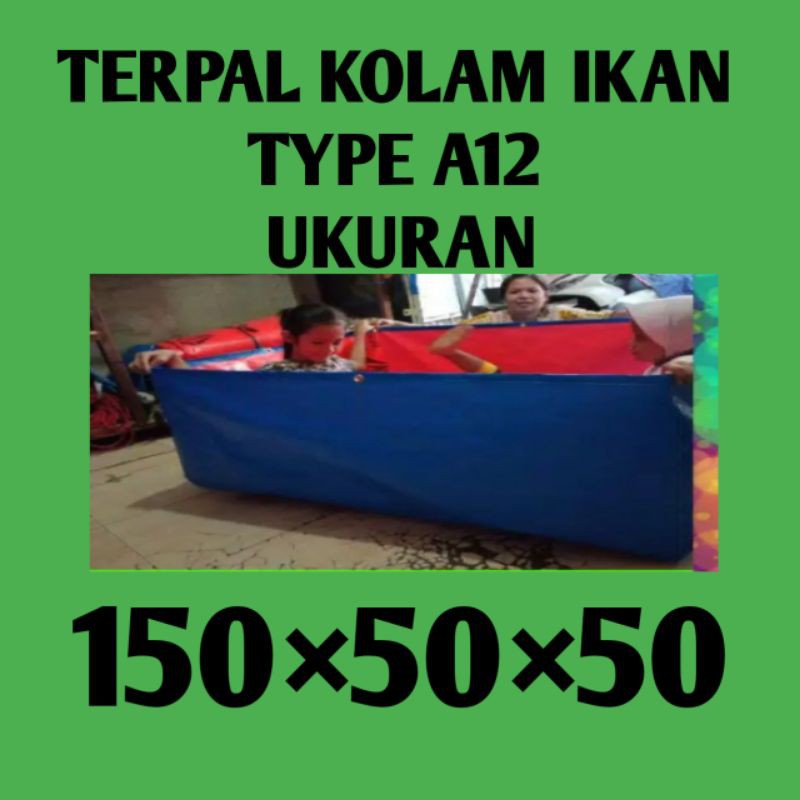 TERPAL KOLAM IKAN
TYPE A12
UKURAN

150×50×50